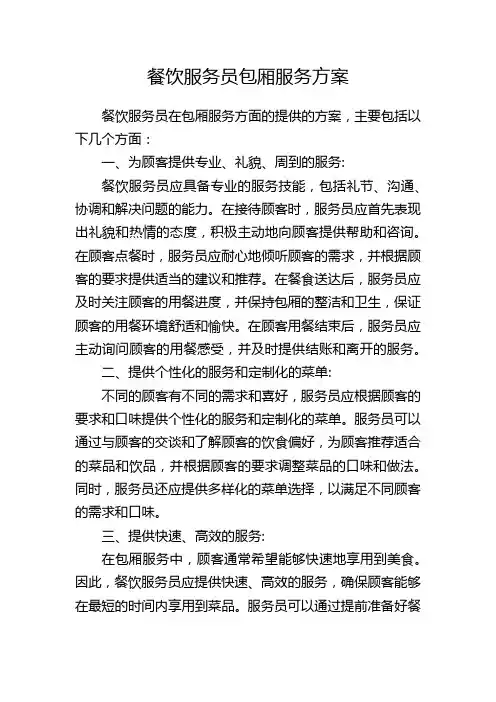 餐饮服务员包厢服务方案

餐饮服务员在包厢服务方面的提供的方案，主要包括以下几个方面：

一、为顾客提供专业、礼貌、周到的服务:

餐饮服务员应具备专业的服务技能，包括礼节、沟通、协调和解决问题的能力。在接待顾客时，服务员应首先表现出礼貌和热情的态度，积极主动地向顾客提供帮助和咨询。在顾客点餐时，服务员应耐心地倾听顾客的需求，并根据顾客的要求提供适当的建议和推荐。在餐食送达后，服务员应及时关注顾客的用餐进度，并保持包厢的整洁和卫生，保证顾客的用餐环境舒适和愉快。在顾客用餐结束后，服务员应主动询问顾客的用餐感受，并及时提供结账和离开的服务。

二、提供个性化的服务和定制化的菜单:

不同的顾客有不同的需求和喜好，服务员应根据顾客的要求和口味提供个性化的服务和定制化的菜单。服务员可以通过与顾客的交谈和了解顾客的饮食偏好，为顾客推荐适合的菜品和饮品，并根据顾客的要求调整菜品的口味和做法。同时，服务员还应提供多样化的菜单选择，以满足不同顾客的需求和口味。

三、提供快速、高效的服务:

在包厢服务中，顾客通常希望能够快速地享用到美食。因此，餐饮服务员应提供快速、高效的服务，确保顾客能够在最短的时间内享用到菜品。服务员可以通过提前准备好餐